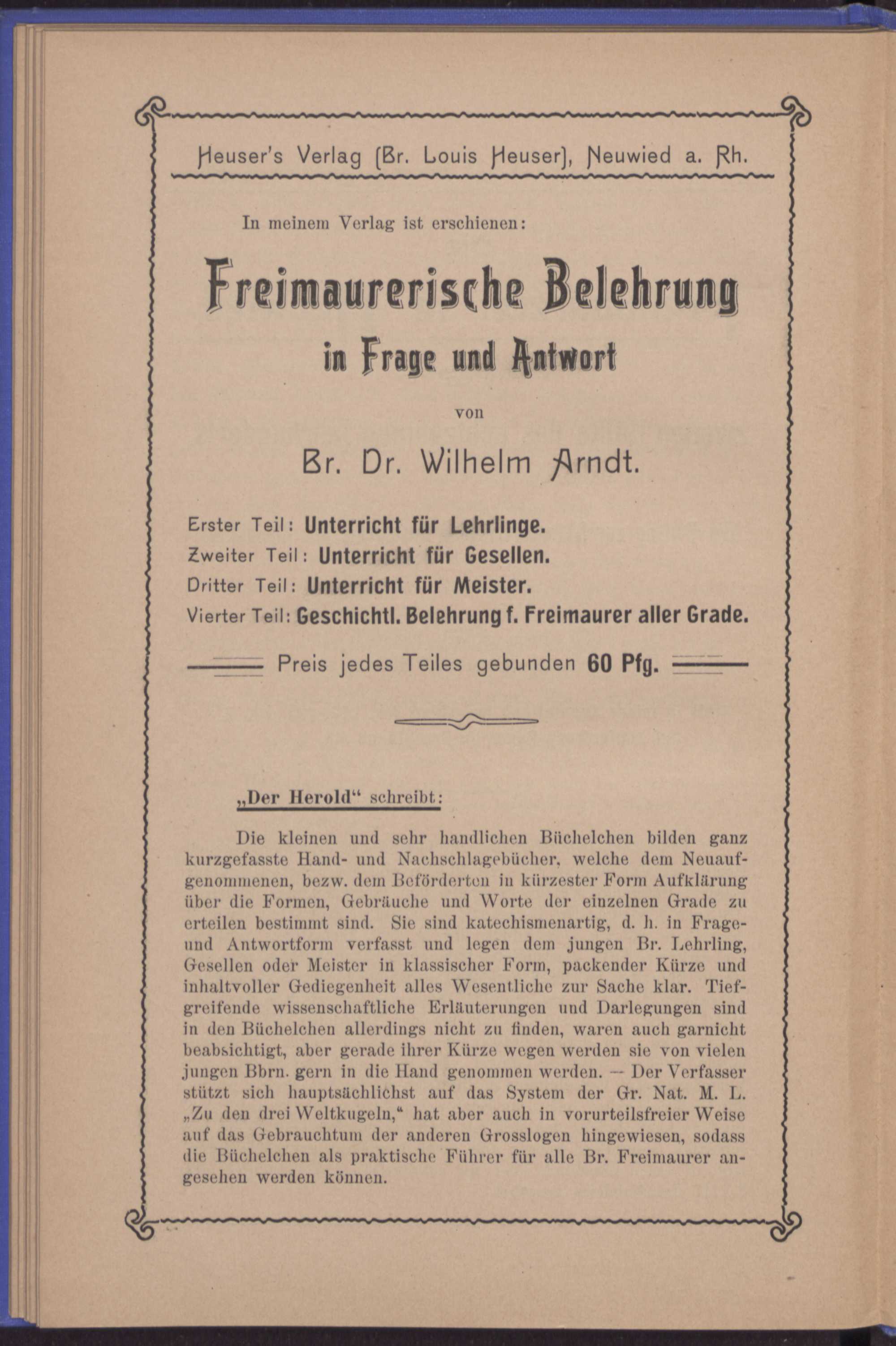 Heuser's Verlag (Br. Louis Heuser), Neuwied a. Rh.

In meinem Verlag ist erschienen:

Freimaurerische Belehrung

in Frage und Antwort

von

Br. Dr. Wilhelm Arndt.

Erster Teil: Unterricht für Lehrlinge.
Zweiter Teil: Unterricht für Gesellen.
Dritter Teil: Unterricht für Meister.
Vierter Teil: Geschichtl. Belehrung f. Freimaurer aller Grade.

Preis jedes Teiles gebunden 60 Pfg.

„Der Herold“ schreibt:

Die kleinen und sehr handlichen Büchelchen bilden ganz kurzgefasste Hand- und Nachschlagebücher, welche dem Neuaufgenommenen, bezw. dem Beförderten in kürzester Form Aufklärung über die Formen, Gebräuche und Worte der einzelnen Grade zu erteilen bestimmt sind. Sie sind katechismenartig, d. h. in Frage- und Antwortform verfasst und legen dem jungen Br. Lehrling, Gesellen oder Meister in klassischer Form, packender Kürze und inhaltvoller Gediegenheit alles Wesentliche zur Sache klar. Tiefgreifende wissenschaftliche Erläuterungen und Darlegungen sind in den Büchelchen allerdings nicht zu finden, waren auch garnicht beabsichtigt, aber gerade ihrer Kürze wegen werden sie von vielen jungen Bbrn. gern in die Hand genommen werden. — Der Verfasser stützt sich hauptsächlichst auf das System der Gr. Nat. M. L. „Zu den drei Weltkugeln,“ hat aber auch in vorurteilsfreier Weise auf das Gebrauchtum der anderen Grosslogen hingewiesen, sodass die Büchelchen als praktische Führer für alle Br. Freimaurer angesehen werden können.